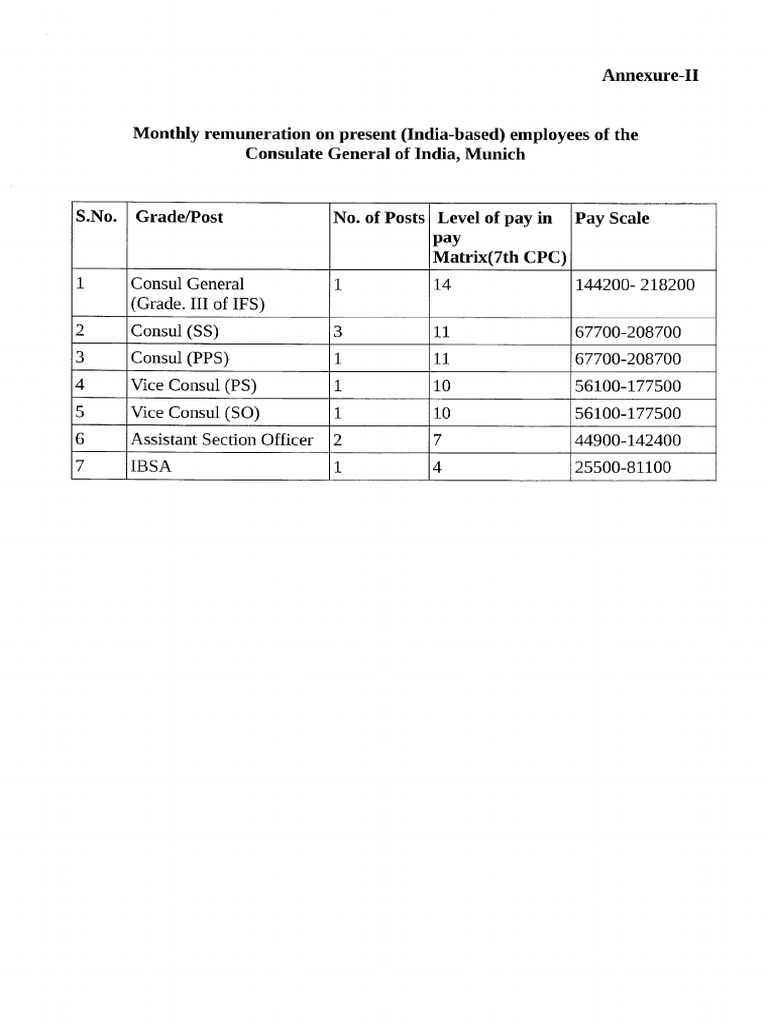 Annexure-II

Monthly remuneration on present (India-based) employees of the Consulate General of India, Munich

| S.No. | Grade/Post | No. of Posts | Level of pay in pay Matrix(7th CPC) | Pay Scale |
|---|---|---|---|---|
| 1 | Consul General (Grade. III of IFS) | 1 | 14 | 144200- 218200 |
| 2 | Consul (SS) | 3 | 11 | 67700-208700 |
| 3 | Consul (PPS) | 1 | 11 | 67700-208700 |
| 4 | Vice Consul (PS) | 1 | 10 | 56100-177500 |
| 5 | Vice Consul (SO) | 1 | 10 | 56100-177500 |
| 6 | Assistant Section Officer | 2 | 7 | 44900-142400 |
| 7 | IBSA | 1 | 4 | 25500-81100 |